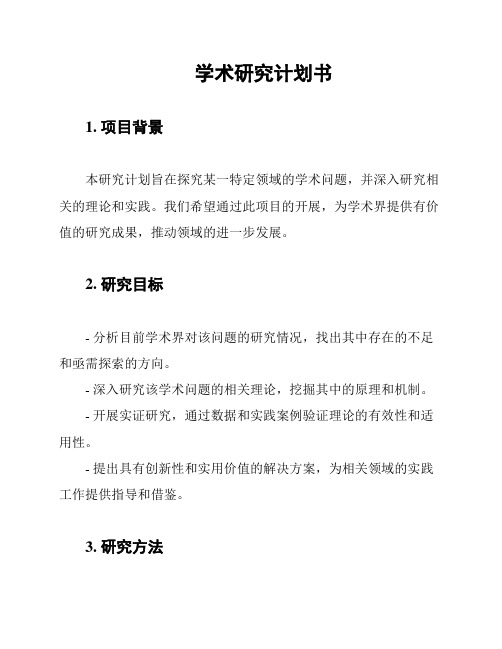 学术研究计划书

1. 项目背景

本研究计划旨在探究某一特定领域的学术问题，并深入研究相关的理论和实践。我们希望通过此项目的开展，为学术界提供有价值的研究成果，推动领域的进一步发展。

2. 研究目标

- 分析目前学术界对该问题的研究情况，找出其中存在的不足和亟需探索的方向。

- 深入研究该学术问题的相关理论，挖掘其中的原理和机制。

- 开展实证研究，通过数据和实践案例验证理论的有效性和适用性。

- 提出具有创新性和实用价值的解决方案，为相关领域的实践工作提供指导和借鉴。

3. 研究方法